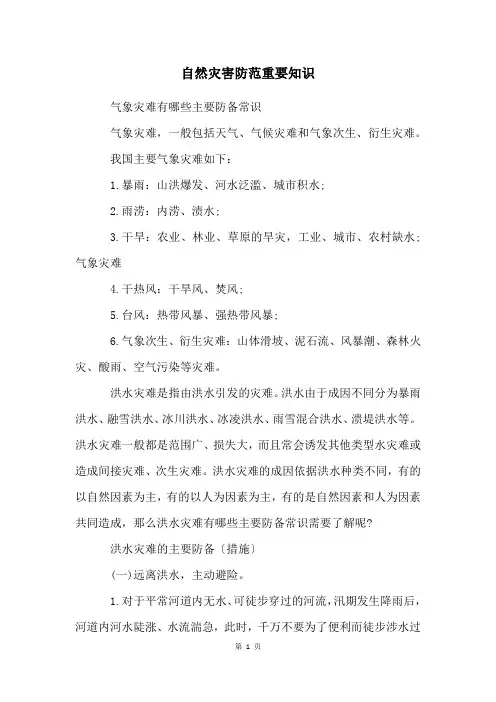 自然灾害防范重要知识

气象灾难有哪些主要防备常识

气象灾难，一般包括天气、气候灾难和气象次生、衍生灾难。

我国主要气象灾难如下：

1.暴雨：山洪爆发、河水泛滥、城市积水；

2.雨涝：内涝、渍水；

3.干旱：农业、林业、草原的旱灾，工业、城市、农村缺水；气象灾难

4.干热风：干旱风、焚风；

5.台风：热带风暴、强热带风暴；

6.气象次生、衍生灾难：山体滑坡、泥石流、风暴潮、森林火灾、酸雨、空气污染等灾难。

洪水灾难是指由洪水引发的灾难。洪水由于成因不同分为暴雨洪水、融雪洪水、冰川洪水、冰凌洪水、雨雪混合洪水、溃堤洪水等。洪水灾难一般都是范围广、损失大，而且常会诱发其他类型水灾难或造成间接灾难、次生灾难。洪水灾难的成因依据洪水种类不同，有的以自然因素为主，有的以人为因素为主，有的是自然因素和人为因素共同造成，那么洪水灾难有哪些主要防备常识需要了解呢?

洪水灾难的主要防备〔措施〕

(一)远离洪水，主动避险。

1.对于平常河道内无水、可徒步穿过的河流，汛期发生降雨后，河道内河水陡涨、水流湍急，此时，千万不要为了便利而徒步涉水过

第 1 页